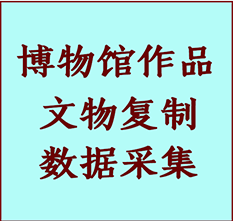 博物馆作品
文物复制
数据采集